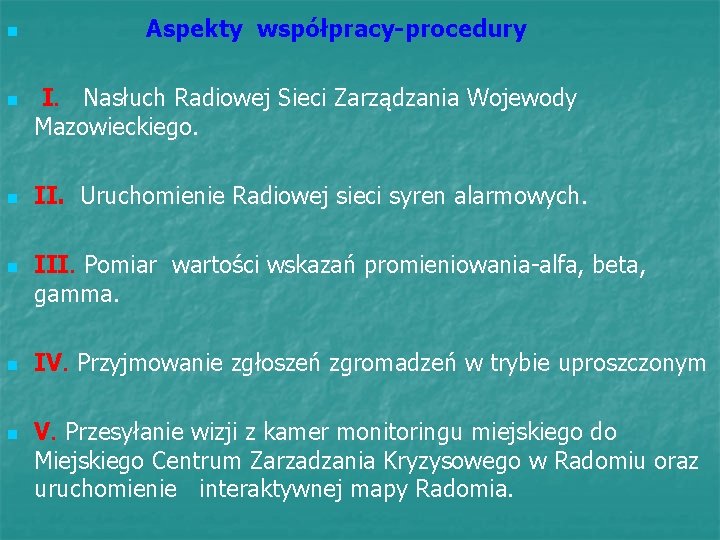 Aspekty współpracy-procedury

I. Nasłuch Radiowej Sieci Zarządzania Wojewody Mazowieckiego.

II. Uruchomienie Radiowej sieci syren alarmowych.

III. Pomiar wartości wskazań promieniowania-alfa, beta, gamma.

IV. Przyjmowanie zgłoszeń zgromadzeń w trybie uproszczonym

V. Przesyłanie wizji z kamer monitoringu miejskiego do Miejskiego Centrum Zarzadzania Kryzysowego w Radomiu oraz uruchomienie interaktywnej mapy Radomia.